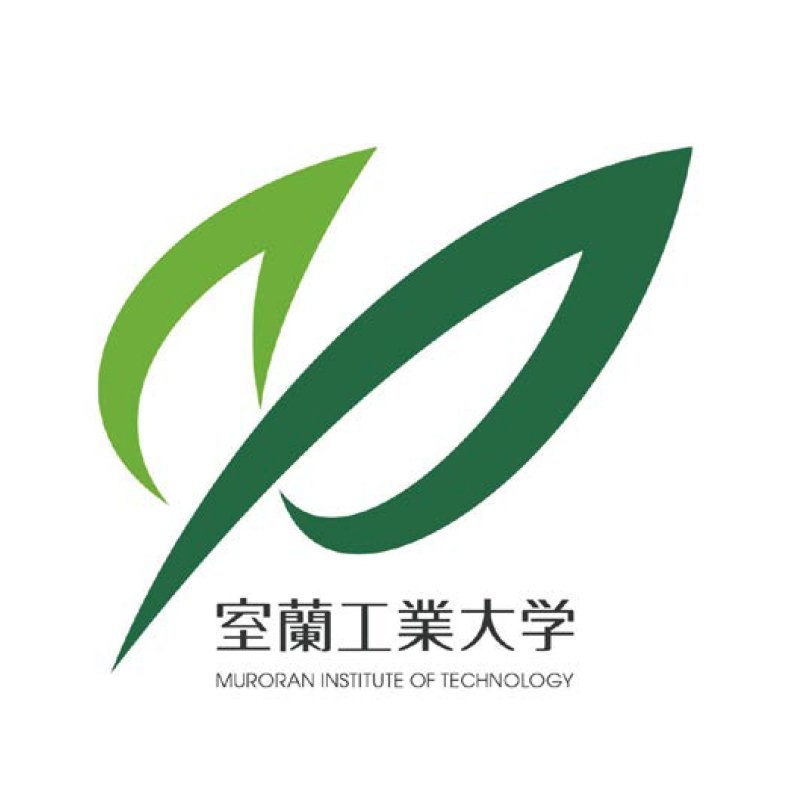 室蘭工業大学
MURORAN INSTITUTE OF TECHNOLOGY